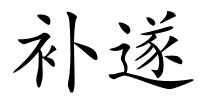 补遂